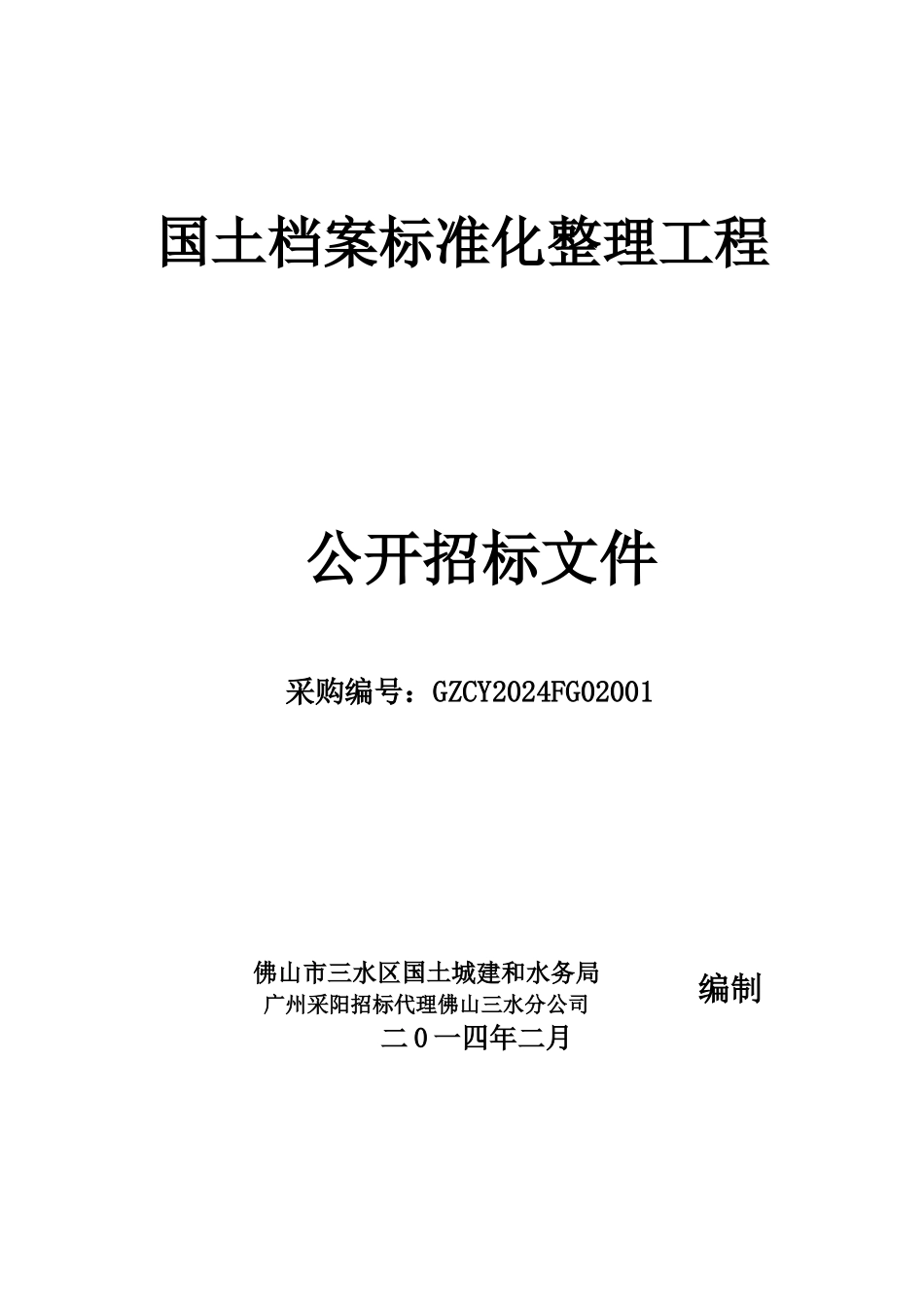 国土档案标准化整理工程

公开招标文件

采购编号：GZCY2024FG02001

佛山市三水区国土城建和水务局
广州采阳招标代理佛山三水分公司

编制

二０一四年二月